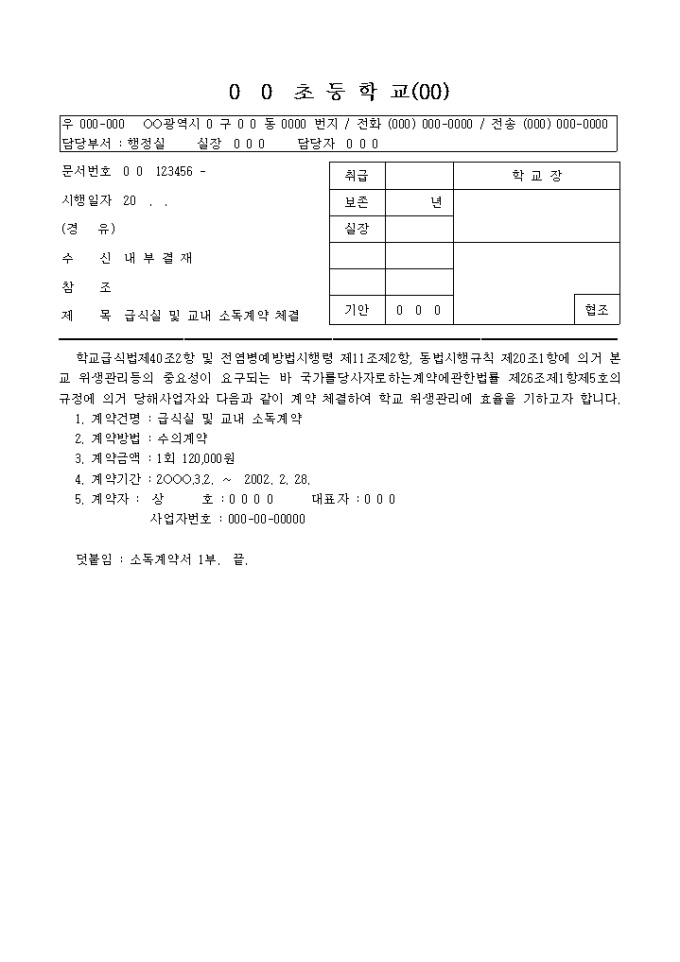 0 0 초 등 학 교(00)

우 000-000 ○○광역시 0 구 0 0 동 0000 번지 / 전화 (000) 000-0000 / 전송 (000) 000-0000
담당부서 : 행정실 실장 0 0 0 담당자 0 0 0

문서번호 0 0 123456 -

시행일자 20 . .

(경 유)

수 신 내 부 결 재

참 조

제 목 급식실 및 교내 소독계약 체결

| 취급 | | 학 교 장 |
|---|---|---|
| 보존 | 년 | |
| 실장 | | |
| | | |
| | | |
| 기안 | 0 0 0 | 협조 |

학교급식법제40조2항 및 전염병예방법시행령 제11조제2항, 동법시행규칙 제20조1항에 의거 본교 위생관리등의 중요성이 요구되는 바 국가를당사자로하는계약에관한법률 제26조제1항제5호의 규정에 의거 당해사업자와 다음과 같이 계약 체결하여 학교 위생관리에 효율을 기하고자 합니다.
1. 계약건명 : 급식실 및 교내 소독계약
2. 계약방법 : 수의계약
3. 계약금액 : 1회 120,000원
4. 계약기간 : 2○○○.3.2. ~ 2002. 2. 28.
5. 계약자 : 상 호 : 0 0 0 0 대표자 : 0 0 0
사업자번호 : 000-00-00000

덧붙임 : 소독계약서 1부. 끝.